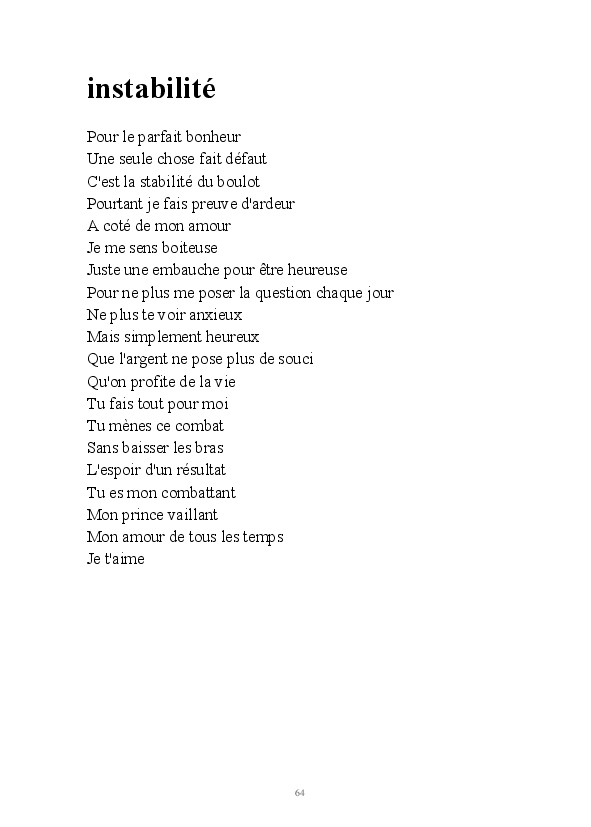 instabilité

Pour le parfait bonheur
Une seule chose fait défaut
C'est la stabilité du boulot
Pourtant je fais preuve d'ardeur
A coté de mon amour
Je me sens boiteuse
Juste une embauche pour être heureuse
Pour ne plus me poser la question chaque jour
Ne plus te voir anxieux
Mais simplement heureux
Que l'argent ne pose plus de souci
Qu'on profite de la vie
Tu fais tout pour moi
Tu mènes ce combat
Sans baisser les bras
L'espoir d'un résultat
Tu es mon combattant
Mon prince vaillant
Mon amour de tous les temps
Je t'aime

64